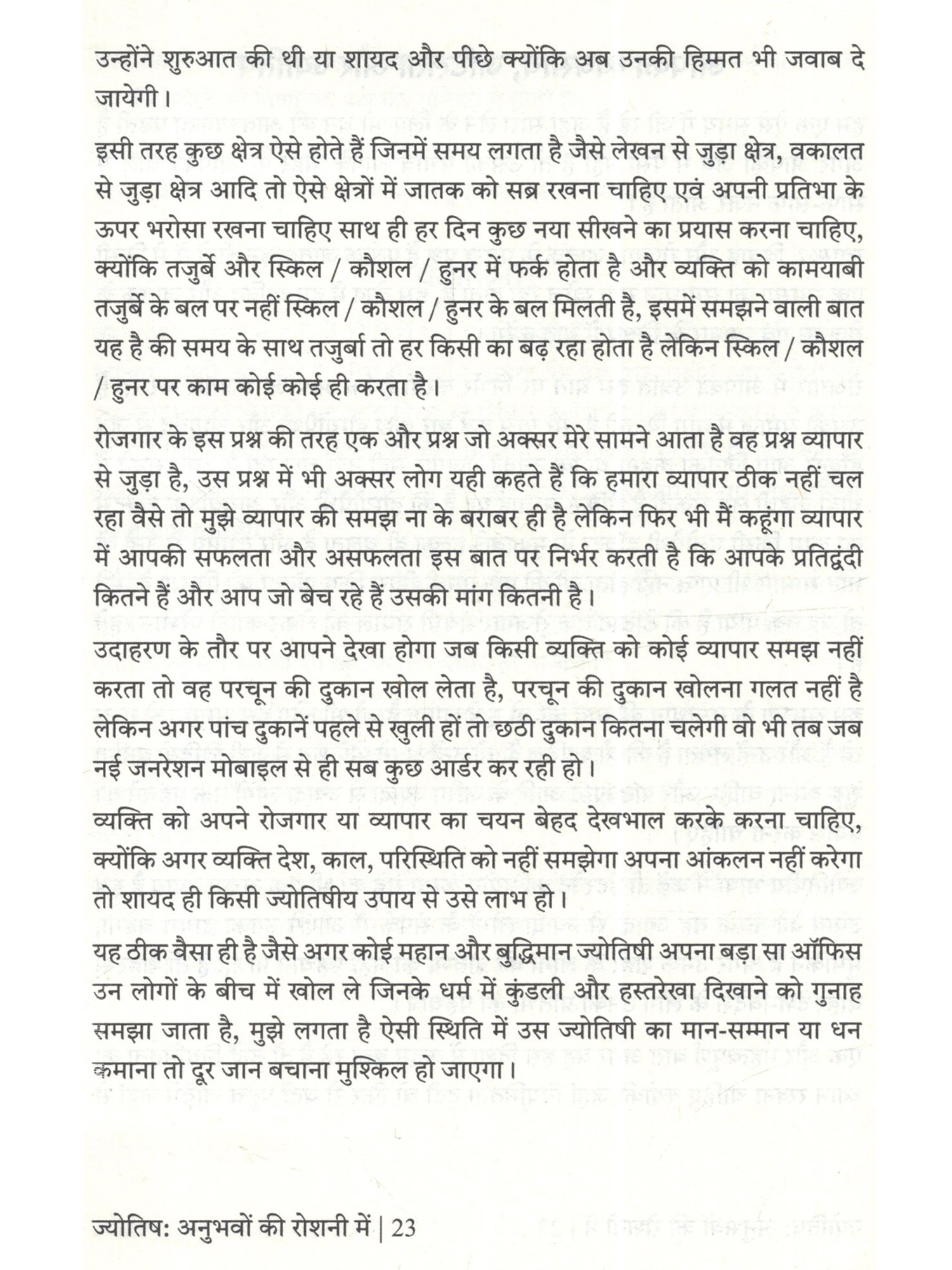 उन्होंने शुरुआत की थी या शायद और पीछे क्योंकि अब उनकी हिम्मत भी जवाब दे जायेगी।

इसी तरह कुछ क्षेत्र ऐसे होते हैं जिनमें समय लगता है जैसे लेखन से जुड़ा क्षेत्र, वकालत से जुड़ा क्षेत्र आदि तो ऐसे क्षेत्रों में जातक को सब्र रखना चाहिए एवं अपनी प्रतिभा के ऊपर भरोसा रखना चाहिए साथ ही हर दिन कुछ नया सीखने का प्रयास करना चाहिए, क्योंकि तजुर्बे और स्किल / कौशल / हुनर में फर्क होता है और व्यक्ति को कामयाबी तजुर्बे के बल पर नहीं स्किल / कौशल / हुनर के बल मिलती है, इसमें समझने वाली बात यह है की समय के साथ तजुर्बा तो हर किसी का बढ़ रहा होता है लेकिन स्किल / कौशल / हुनर पर काम कोई कोई ही करता है।

रोजगार के इस प्रश्न की तरह एक और प्रश्न जो अक्सर मेरे सामने आता है वह प्रश्न व्यापार से जुड़ा है, उस प्रश्न में भी अक्सर लोग यही कहते हैं कि हमारा व्यापार ठीक नहीं चल रहा वैसे तो मुझे व्यापार की समझ ना के बराबर ही है लेकिन फिर भी मैं कहूंगा व्यापार में आपकी सफलता और असफलता इस बात पर निर्भर करती है कि आपके प्रतिद्वंदी कितने हैं और आप जो बेच रहे हैं उसकी मांग कितनी है।

उदाहरण के तौर पर आपने देखा होगा जब किसी व्यक्ति को कोई व्यापार समझ नहीं करता तो वह परचून की दुकान खोल लेता है, परचून की दुकान खोलना गलत नहीं है लेकिन अगर पांच दुकानें पहले से खुली हों तो छठी दुकान कितना चलेगी वो भी तब जब नई जनरेशन मोबाइल से ही सब कुछ आर्डर कर रही हो।

व्यक्ति को अपने रोजगार या व्यापार का चयन बेहद देखभाल करके करना चाहिए, क्योंकि अगर व्यक्ति देश, काल, परिस्थिति को नहीं समझेगा अपना आंकलन नहीं करेगा तो शायद ही किसी ज्योतिषीय उपाय से उसे लाभ हो।

यह ठीक वैसा ही है जैसे अगर कोई महान और बुद्धिमान ज्योतिषी अपना बड़ा सा ऑफिस उन लोगों के बीच में खोल ले जिनके धर्म में कुंडली और हस्तरेखा दिखाने को गुनाह समझा जाता है, मुझे लगता है ऐसी स्थिति में उस ज्योतिषी का मान-सम्मान या धन कमाना तो दूर जान बचाना मुश्किल हो जाएगा।

ज्योतिष: अनुभवों की रोशनी में | 23